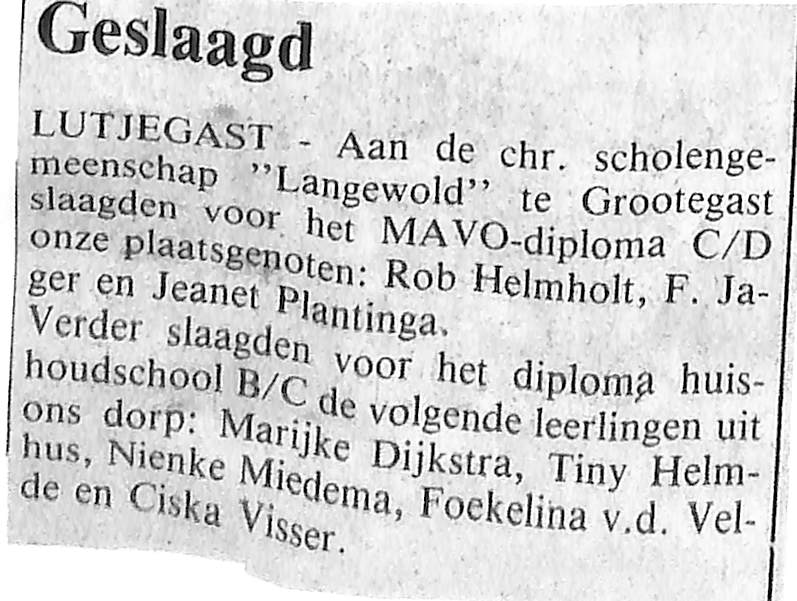 Geslaagd

LUTJEGAST - Aan de chr. scholengemeenschap "Langewold" te Grootegast slaagden voor het MAVO-diploma C/D onze plaatsgenoten: Rob Helmholt, F. Jager en Jeanet Plantinga.

Verder slaagden voor het diploma huishoudschool B/C de volgende leerlingen uit ons dorp: Marijke Dijkstra, Tiny Helmhus, Nienke Miedema, Foekelina v.d. Velde en Ciska Visser.